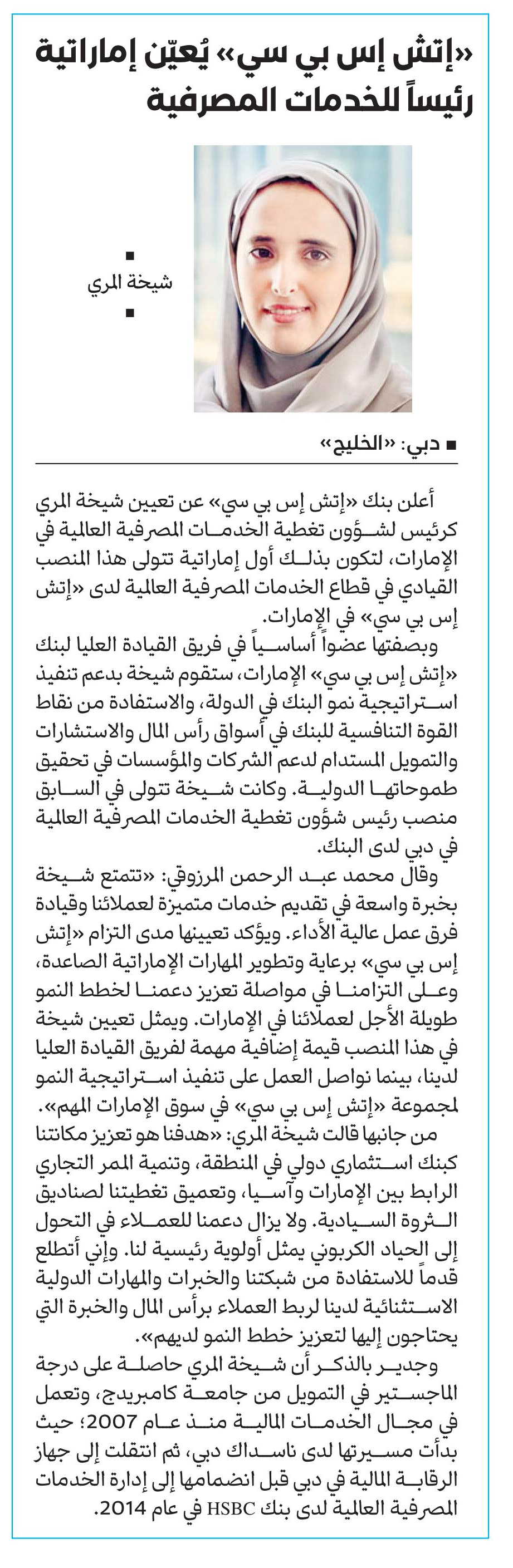 «إتش إس بي سي» يُعيّن إماراتية رئيساً للخدمات المصرفية

شيخة المري

■ دبي: «الخليج»

أعلن بنك «إتش إس بي سي» عن تعيين شيخة المري كرئيس لشؤون تغطية الخدمات المصرفية العالمية في الإمارات، لتكون بذلك أول إماراتية تتولى هذا المنصب القيادي في قطاع الخدمات المصرفية العالمية لدى «إتش إس بي سي» في الإمارات.

وبصفتها عضواً أساسياً في فريق القيادة العليا لبنك «إتش إس بي سي» الإمارات، ستقوم شيخة بدعم تنفيذ استراتيجية نمو البنك في الدولة، والاستفادة من نقاط القوة التنافسية للبنك في أسواق رأس المال والاستشارات والتمويل المستدام لدعم الشركات والمؤسسات في تحقيق طموحاتها الدولية. وكانت شيخة تتولى في السابق منصب رئيس شؤون تغطية الخدمات المصرفية العالمية في دبي لدى البنك.

وقال محمد عبد الرحمن المرزوقي: «تتمتع شيخة بخبرة واسعة في تقديم خدمات متميزة لعملائنا وقيادة فرق عمل عالية الأداء. ويؤكد تعيينها مدى التزام «إتش إس بي سي» برعاية وتطوير المهارات الإماراتية الصاعدة، وعلى التزامنا في مواصلة تعزيز دعمنا لخطط النمو طويلة الأجل لعملائنا في الإمارات. ويمثل تعيين شيخة في هذا المنصب قيمة إضافية مهمة لفريق القيادة العليا لدينا، بينما نواصل العمل على تنفيذ استراتيجية النمو لمجموعة «إتش إس بي سي» في سوق الإمارات المهم».

من جانبها قالت شيخة المري: «هدفنا هو تعزيز مكانتنا كبنك استثماري دولي في المنطقة، وتنمية الممر التجاري الرابط بين الإمارات وآسيا، وتعميق تغطيتنا لصناديق الثروة السيادية. ولا يزال دعمنا للعملاء في التحول إلى الحياد الكربوني يمثل أولوية رئيسية لنا. وإني أتطلع قدماً للاستفادة من شبكتنا والخبرات والمهارات الدولية الاستثنائية لدينا لربط العملاء برأس المال والخبرة التي يحتاجون إليها لتعزيز خطط النمو لديهم».

وجدير بالذكر أن شيخة المري حاصلة على درجة الماجستير في التمويل من جامعة كامبريدج، وتعمل في مجال الخدمات المالية منذ عام 2007؛ حيث بدأت مسيرتها لدى ناسداك دبي، ثم انتقلت إلى جهاز الرقابة المالية في دبي قبل انضمامها إلى إدارة الخدمات المصرفية العالمية لدى بنك HSBC في عام 2014.